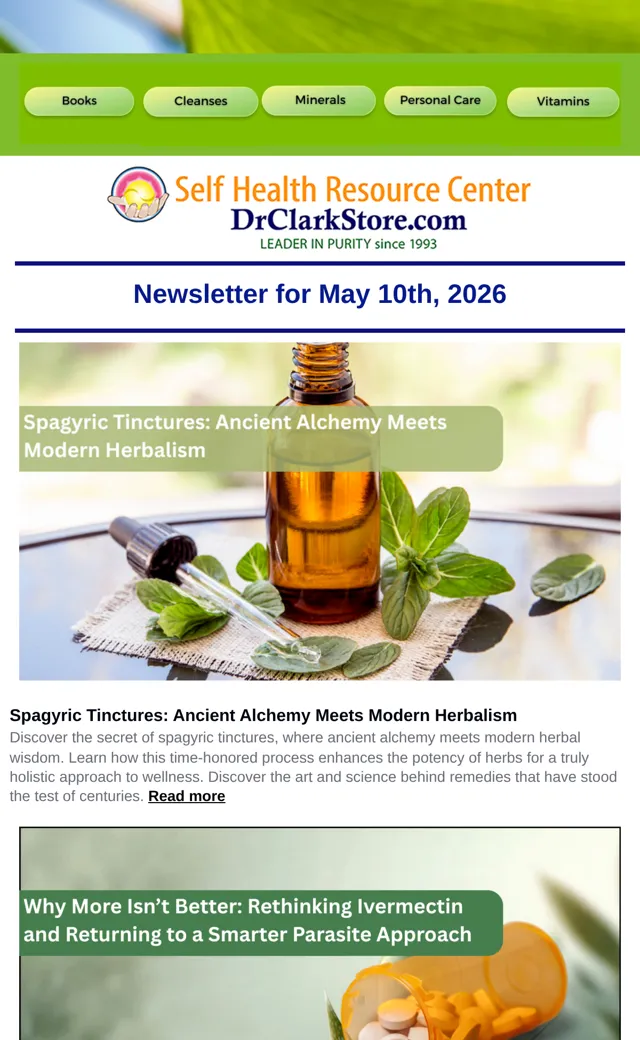 Books Cleanses Minerals Personal Care Vitamins

Self Health Resource Center
DrClarkStore.com
LEADER IN PURITY since 1993

Newsletter for May 10th, 2026

Spagyric Tinctures: Ancient Alchemy Meets Modern Herbalism

Spagyric Tinctures: Ancient Alchemy Meets Modern Herbalism
Discover the secret of spagyric tinctures, where ancient alchemy meets modern herbal wisdom. Learn how this time-honored process enhances the potency of herbs for a truly holistic approach to wellness. Discover the art and science behind remedies that have stood the test of centuries. Read more

Why More Isn't Better: Rethinking Ivermectin and Returning to a Smarter Parasite Approach